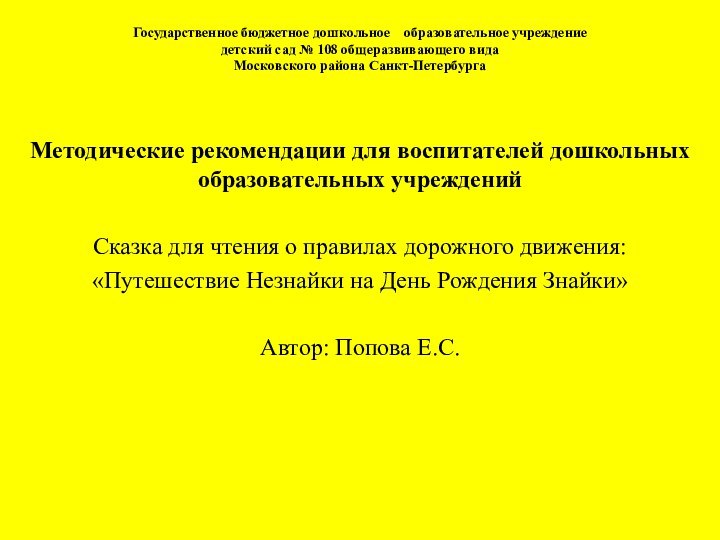 Государственное бюджетное дошкольное образовательное учреждение детский сад № 108 общеразвивающего вида Московского района Санкт-Петербурга

Методические рекомендации для воспитателей дошкольных образовательных учреждений

Сказка для чтения о правилах дорожного движения:
«Путешествие Незнайки на День Рождения Знайки»

Автор: Попова Е.С.